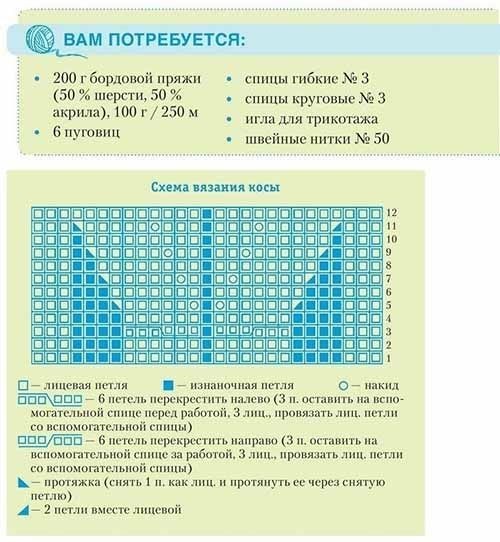 ВАМ ПОТРЕБУЕТСЯ:

• 200 г бордовой пряжи (50 % шерсти, 50 % акрила), 100 г / 250 м
• 6 пуговиц

• спицы гибкие № 3
• спицы круговые № 3
• игла для трикотажа
• швейные нитки № 50

Схема вязания косы

12
11
10
9
8
7
6
5
4
3
2
1

— лицевая петля — изнаночная петля — накид
— 6 петель перекрестить налево (3 п. оставить на вспомогательной спице перед работой, 3 лиц., провязать лиц. петли со вспомогательной спицы)
— 6 петель перекрестить направо (3 п. оставить на вспомогательной спице за работой, 3 лиц., провязать лиц. петли со вспомогательной спицы)
— протяжка (снять 1 п. как лиц. и протянуть ее через снятую петлю)
— 2 петли вместе лицевой